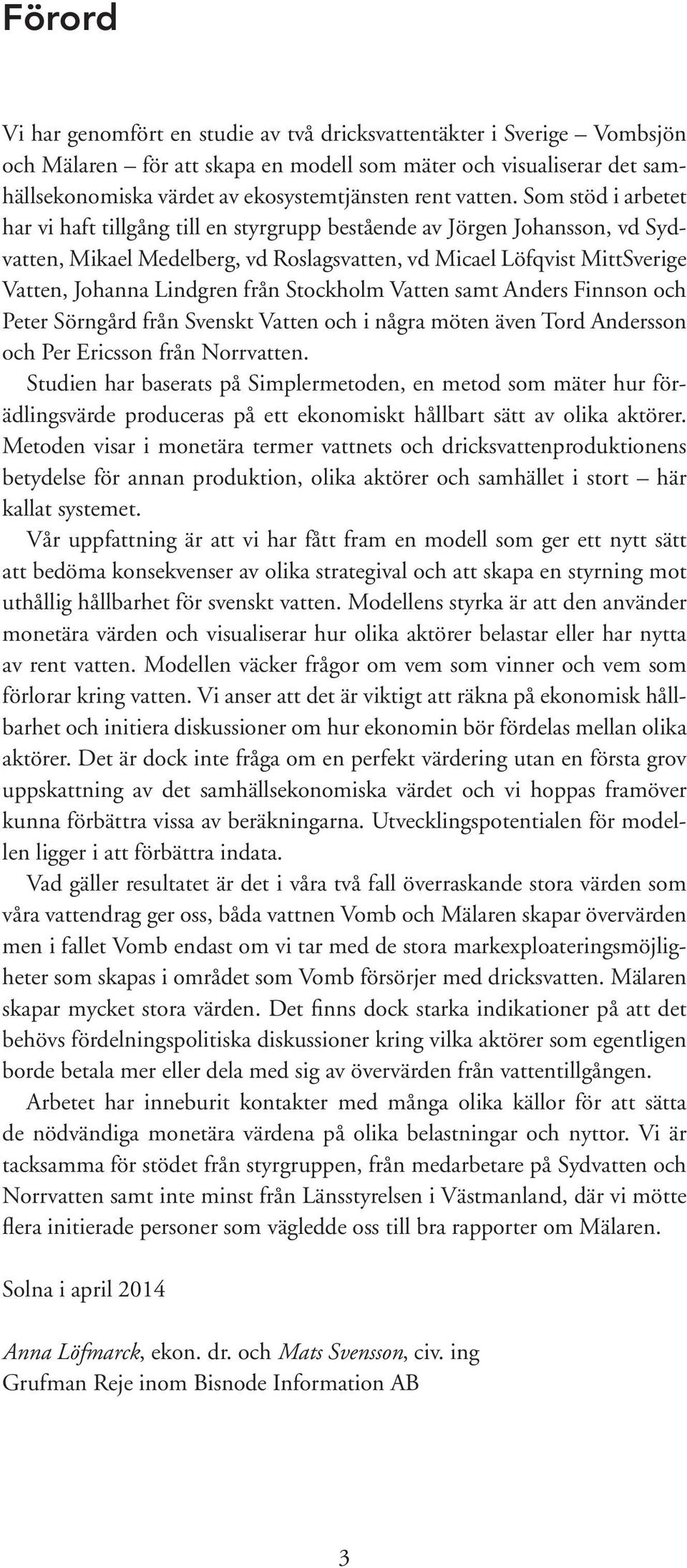 Förord

Vi har genomfört en studie av två dricksvattentäkter i Sverige – Vombsjön och Mälaren – för att skapa en modell som mäter och visualiserar det samhällsekonomiska värdet av ekosystemtjänsten rent vatten. Som stöd i arbetet har vi haft tillgång till en styrgrupp bestående av Jörgen Johansson, vd Sydvatten, Mikael Medelberg, vd Roslagsvatten, vd Micael Löfqvist MittSverige Vatten, Johanna Lindgren från Stockholm Vatten samt Anders Finnson och Peter Sörngård från Svenskt Vatten och i några möten även Tord Andersson och Per Ericsson från Norrvatten.

Studien har baserats på Simplermetoden, en metod som mäter hur förädlingsvärde produceras på ett ekonomiskt hållbart sätt av olika aktörer. Metoden visar i monetära termer vattnets och dricksvattenproduktionens betydelse för annan produktion, olika aktörer och samhället i stort – här kallat systemet.

Vår uppfattning är att vi har fått fram en modell som ger ett nytt sätt att bedöma konsekvenser av olika strategival och att skapa en styrning mot uthållig hållbarhet för svenskt vatten. Modellens styrka är att den använder monetära värden och visualiserar hur olika aktörer belastar eller har nytta av rent vatten. Modellen väcker frågor om vem som vinner och vem som förlorar kring vatten. Vi anser att det är viktigt att räkna på ekonomisk hållbarhet och initiera diskussioner om hur ekonomin bör fördelas mellan olika aktörer. Det är dock inte fråga om en perfekt värdering utan en första grov uppskattning av det samhällsekonomiska värdet och vi hoppas framöver kunna förbättra vissa av beräkningarna. Utvecklingspotentialen för modellen ligger i att förbättra indata.

Vad gäller resultatet är det i våra två fall överraskande stora värden som våra vattendrag ger oss, båda vattnen Vomb och Mälaren skapar övervärden men i fallet Vomb endast om vi tar med de stora markexploateringsmöjligheter som skapas i området som Vomb försörjer med dricksvatten. Mälaren skapar mycket stora värden. Det finns dock starka indikationer på att det behövs fördelningspolitiska diskussioner kring vilka aktörer som egentligen borde betala mer eller dela med sig av övervärden från vattentillgången.

Arbetet har inneburit kontakter med många olika källor för att sätta de nödvändiga monetära värdena på olika belastningar och nyttor. Vi är tacksamma för stödet från styrgruppen, från medarbetare på Sydvatten och Norrvatten samt inte minst från Länsstyrelsen i Västmanland, där vi mötte flera initierade personer som vägledde oss till bra rapporter om Mälaren.

Solna i april 2014

Anna Löfmarck, ekon. dr. och Mats Svensson, civ. ing
Grufman Reje inom Bisnode Information AB

3